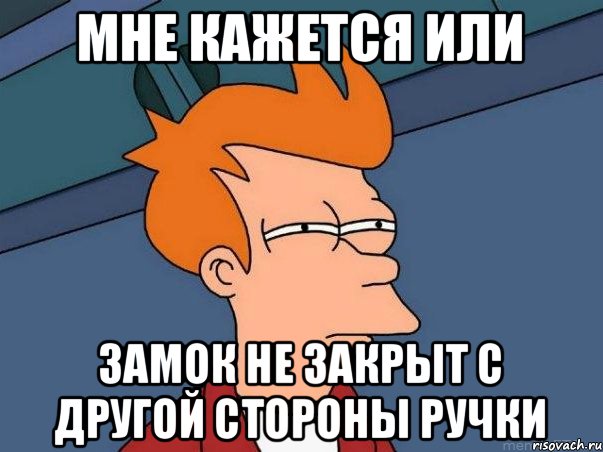 МНЕ КАЖЕТСЯ ИЛИ

ЗАМОК НЕ ЗАКРЫТ С ДРУГОЙ СТОРОНЫ РУЧКИ

risovach.ru